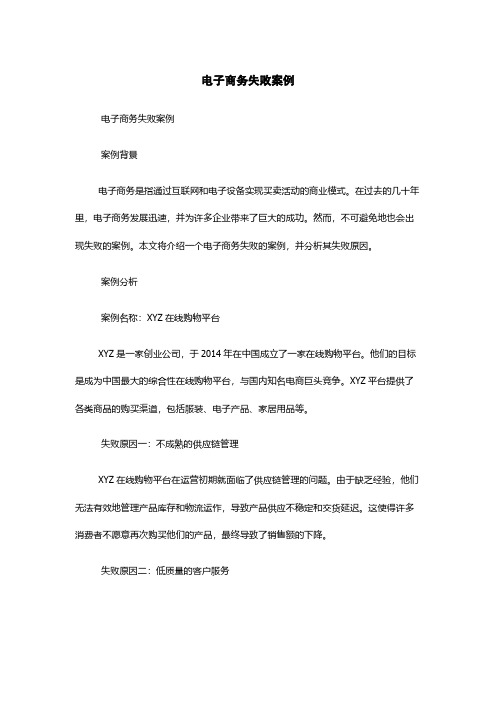 电子商务失败案例

电子商务失败案例

案例背景

电子商务是指通过互联网和电子设备实现买卖活动的商业模式。在过去的几十年里，电子商务发展迅速，并为许多企业带来了巨大的成功。然而，不可避免地也会出现失败的案例。本文将介绍一个电子商务失败的案例，并分析其失败原因。

案例分析

案例名称：XYZ 在线购物平台

XYZ 是一家创业公司，于 2014 年在中国成立了一家在线购物平台。他们的目标是成为中国最大的综合性在线购物平台，与国内知名电商巨头竞争。XYZ 平台提供了各类商品的购买渠道，包括服装、电子产品、家居用品等。

失败原因一：不成熟的供应链管理

XYZ 在线购物平台在运营初期就面临了供应链管理的问题。由于缺乏经验，他们无法有效地管理产品库存和物流运作，导致产品供应不稳定和交货延迟。这使得许多消费者不愿意再次购买他们的产品，最终导致了销售额的下降。

失败原因二：低质量的客户服务